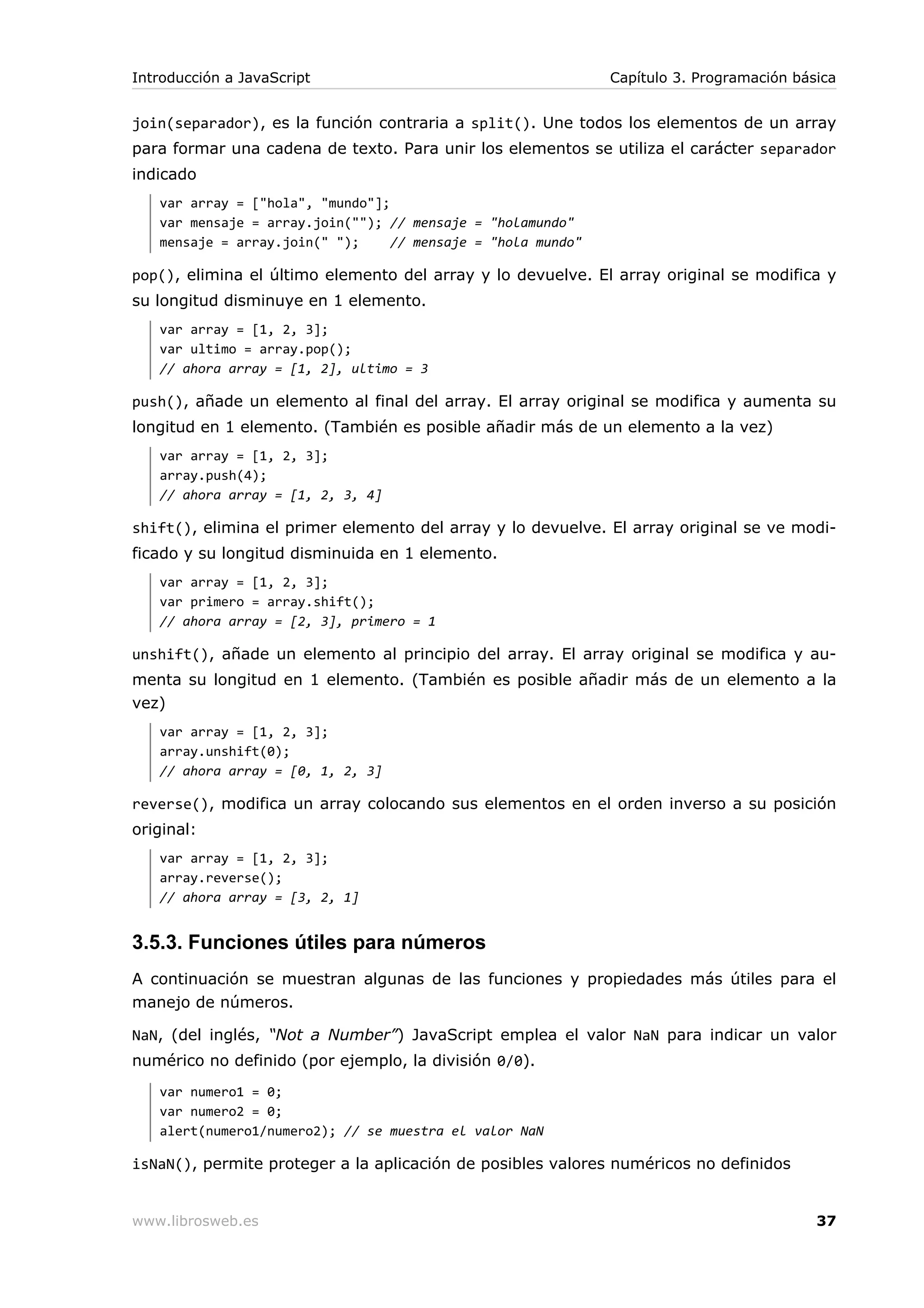 Introducción a JavaScript Capítulo 3. Programación básica

join(separador), es la función contraria a split(). Une todos los elementos de un array para formar una cadena de texto. Para unir los elementos se utiliza el carácter separador indicado

var array = ["hola", "mundo"];
var mensaje = array.join(""); // mensaje = "holamundo"
mensaje = array.join(" ");    // mensaje = "hola mundo"

pop(), elimina el último elemento del array y lo devuelve. El array original se modifica y su longitud disminuye en 1 elemento.

var array = [1, 2, 3];
var ultimo = array.pop();
// ahora array = [1, 2], ultimo = 3

push(), añade un elemento al final del array. El array original se modifica y aumenta su longitud en 1 elemento. (También es posible añadir más de un elemento a la vez)

var array = [1, 2, 3];
array.push(4);
// ahora array = [1, 2, 3, 4]

shift(), elimina el primer elemento del array y lo devuelve. El array original se ve modificado y su longitud disminuida en 1 elemento.

var array = [1, 2, 3];
var primero = array.shift();
// ahora array = [2, 3], primero = 1

unshift(), añade un elemento al principio del array. El array original se modifica y aumenta su longitud en 1 elemento. (También es posible añadir más de un elemento a la vez)

var array = [1, 2, 3];
array.unshift(0);
// ahora array = [0, 1, 2, 3]

reverse(), modifica un array colocando sus elementos en el orden inverso a su posición original:

var array = [1, 2, 3];
array.reverse();
// ahora array = [3, 2, 1]

3.5.3. Funciones útiles para números

A continuación se muestran algunas de las funciones y propiedades más útiles para el manejo de números.

NaN, (del inglés, "Not a Number") JavaScript emplea el valor NaN para indicar un valor numérico no definido (por ejemplo, la división 0/0).

var numero1 = 0;
var numero2 = 0;
alert(numero1/numero2); // se muestra el valor NaN

isNaN(), permite proteger a la aplicación de posibles valores numéricos no definidos

www.librosweb.es 37